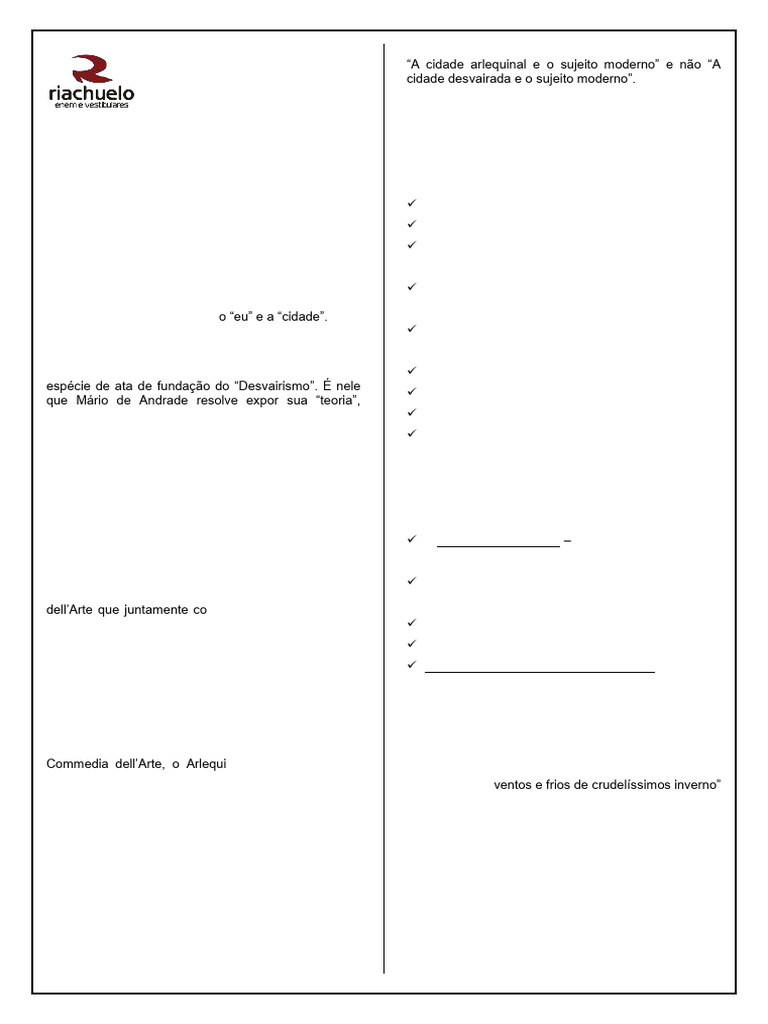 riachuelo
enem e vestibulares

o "eu" e a "cidade".

espécie de ata de fundação do "Desvairismo". É nele que Mário de Andrade resolve expor sua "teoria",

dell'Arte que juntamente co

Commedia dell'Arte, o Arlequi

"A cidade arlequinal e o sujeito moderno" e não "A cidade desvairada e o sujeito moderno".

✓
✓
✓
✓
✓
✓
✓
✓
✓

✓ ____ –

✓
✓
✓
✓ ____

ventos e frios de crudelíssimos inverno"